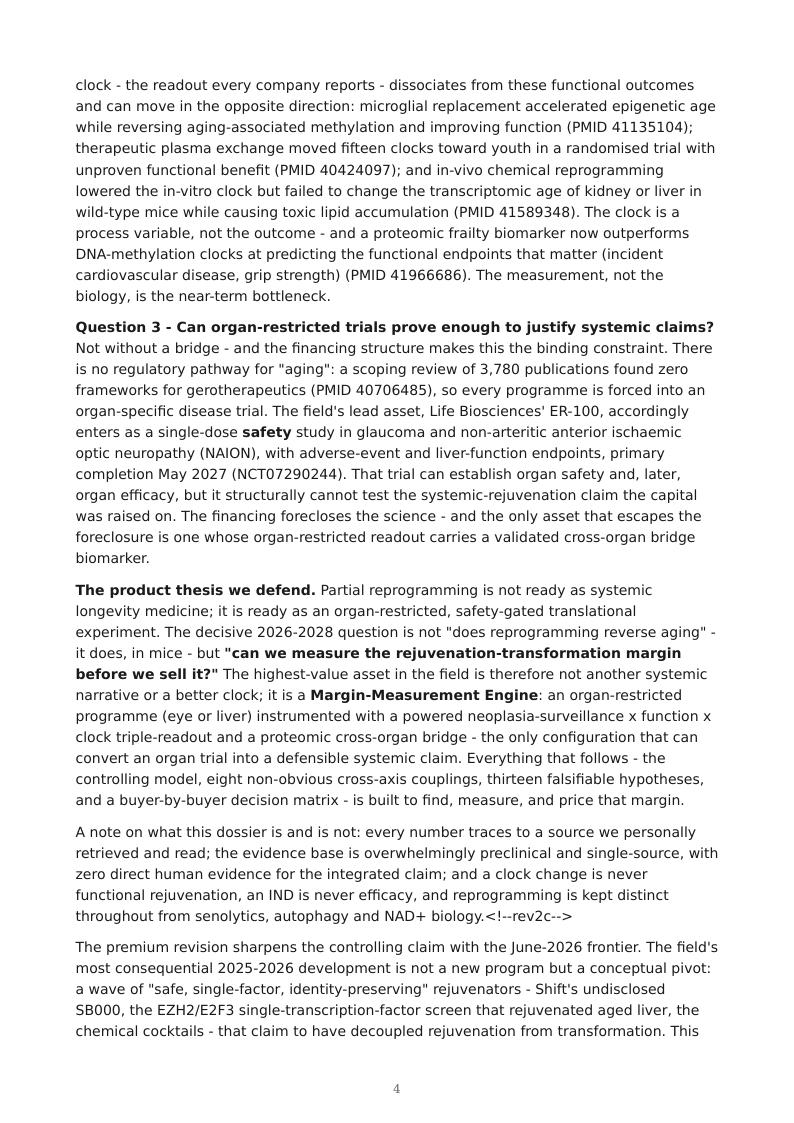 clock - the readout every company reports - dissociates from these functional outcomes and can move in the opposite direction: microglial replacement accelerated epigenetic age while reversing aging-associated methylation and improving function (PMID 41135104); therapeutic plasma exchange moved fifteen clocks toward youth in a randomised trial with unproven functional benefit (PMID 40424097); and in-vivo chemical reprogramming lowered the in-vitro clock but failed to change the transcriptomic age of kidney or liver in wild-type mice while causing toxic lipid accumulation (PMID 41589348). The clock is a process variable, not the outcome - and a proteomic frailty biomarker now outperforms DNA-methylation clocks at predicting the functional endpoints that matter (incident cardiovascular disease, grip strength) (PMID 41966686). The measurement, not the biology, is the near-term bottleneck.

Question 3 - Can organ-restricted trials prove enough to justify systemic claims? Not without a bridge - and the financing structure makes this the binding constraint. There is no regulatory pathway for "aging": a scoping review of 3,780 publications found zero frameworks for gerotherapeutics (PMID 40706485), so every programme is forced into an organ-specific disease trial. The field's lead asset, Life Biosciences' ER-100, accordingly enters as a single-dose safety study in glaucoma and non-arteritic anterior ischaemic optic neuropathy (NAION), with adverse-event and liver-function endpoints, primary completion May 2027 (NCT07290244). That trial can establish organ safety and, later, organ efficacy, but it structurally cannot test the systemic-rejuvenation claim the capital was raised on. The financing forecloses the science - and the only asset that escapes the foreclosure is one whose organ-restricted readout carries a validated cross-organ bridge biomarker.

The product thesis we defend. Partial reprogramming is not ready as systemic longevity medicine; it is ready as an organ-restricted, safety-gated translational experiment. The decisive 2026-2028 question is not "does reprogramming reverse aging" - it does, in mice - but "can we measure the rejuvenation-transformation margin before we sell it?" The highest-value asset in the field is therefore not another systemic narrative or a better clock; it is a Margin-Measurement Engine: an organ-restricted programme (eye or liver) instrumented with a powered neoplasia-surveillance x function x clock triple-readout and a proteomic cross-organ bridge - the only configuration that can convert an organ trial into a defensible systemic claim. Everything that follows - the controlling model, eight non-obvious cross-axis couplings, thirteen falsifiable hypotheses, and a buyer-by-buyer decision matrix - is built to find, measure, and price that margin.

A note on what this dossier is and is not: every number traces to a source we personally retrieved and read; the evidence base is overwhelmingly preclinical and single-source, with zero direct human evidence for the integrated claim; and a clock change is never functional rejuvenation, an IND is never efficacy, and reprogramming is kept distinct throughout from senolytics, autophagy and NAD+ biology.<!--rev2c-->

The premium revision sharpens the controlling claim with the June-2026 frontier. The field's most consequential 2025-2026 development is not a new program but a conceptual pivot: a wave of "safe, single-factor, identity-preserving" rejuvenators - Shift's undisclosed SB000, the EZH2/E2F3 single-transcription-factor screen that rejuvenated aged liver, the chemical cocktails - that claim to have decoupled rejuvenation from transformation. This

4